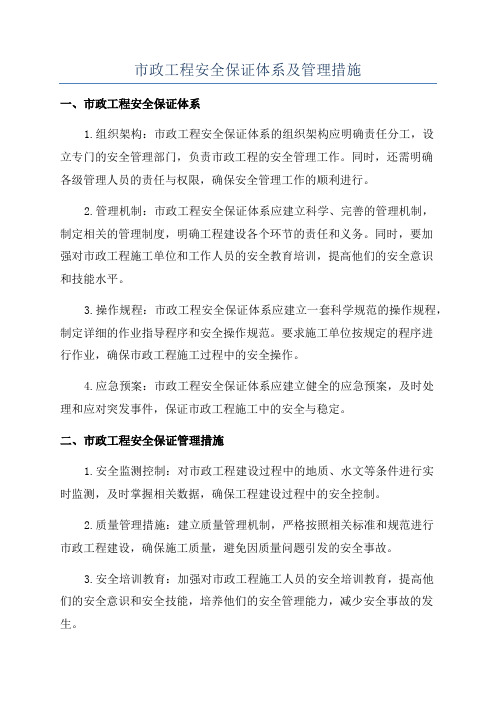 市政工程安全保证体系及管理措施

一、市政工程安全保证体系

1.组织架构：市政工程安全保证体系的组织架构应明确责任分工，设立专门的安全管理部门，负责市政工程的安全管理工作。同时，还需明确各级管理人员的责任与权限，确保安全管理工作的顺利进行。

2.管理机制：市政工程安全保证体系应建立科学、完善的管理机制，制定相关的管理制度，明确工程建设各个环节的责任和义务。同时，要加强对市政工程施工单位和工作人员的安全教育培训，提高他们的安全意识和技能水平。

3.操作规程：市政工程安全保证体系应建立一套科学规范的操作规程，制定详细的作业指导程序和安全操作规范。要求施工单位按规定的程序进行作业，确保市政工程施工过程中的安全操作。

4.应急预案：市政工程安全保证体系应建立健全的应急预案，及时处理和应对突发事件，保证市政工程施工中的安全与稳定。

二、市政工程安全保证管理措施

1.安全监测控制：对市政工程建设过程中的地质、水文等条件进行实时监测，及时掌握相关数据，确保工程建设过程中的安全控制。

2.质量管理措施：建立质量管理机制，严格按照相关标准和规范进行市政工程建设，确保施工质量，避免因质量问题引发的安全事故。

3.安全培训教育：加强对市政工程施工人员的安全培训教育，提高他们的安全意识和安全技能，培养他们的安全管理能力，减少安全事故的发生。